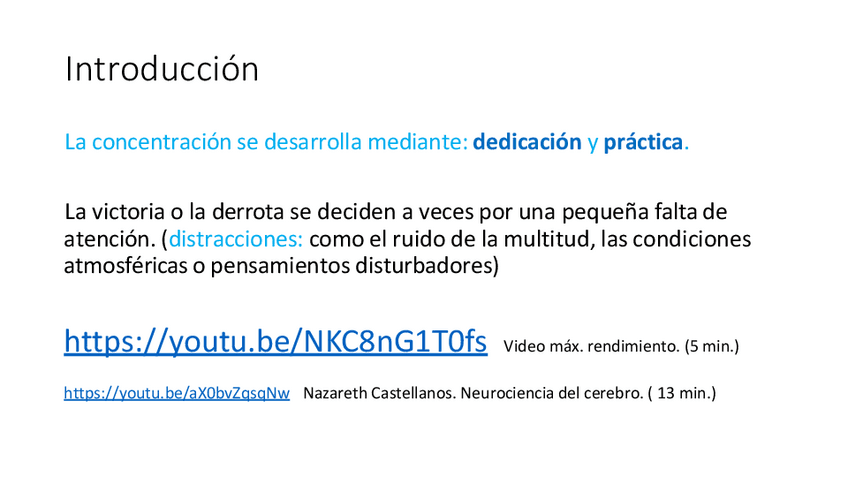 Introducción

La concentración se desarrolla mediante: dedicación y práctica.

La victoria o la derrota se deciden a veces por una pequeña falta de atención. (distracciones: como el ruido de la multitud, las condiciones atmosféricas o pensamientos disturbadores)

https://youtu.be/NKC8nG1T0fs Video máx. rendimiento. (5 min.)

https://youtu.be/aX0bvZqsqNw Nazareth Castellanos. Neurociencia del cerebro. ( 13 min.)